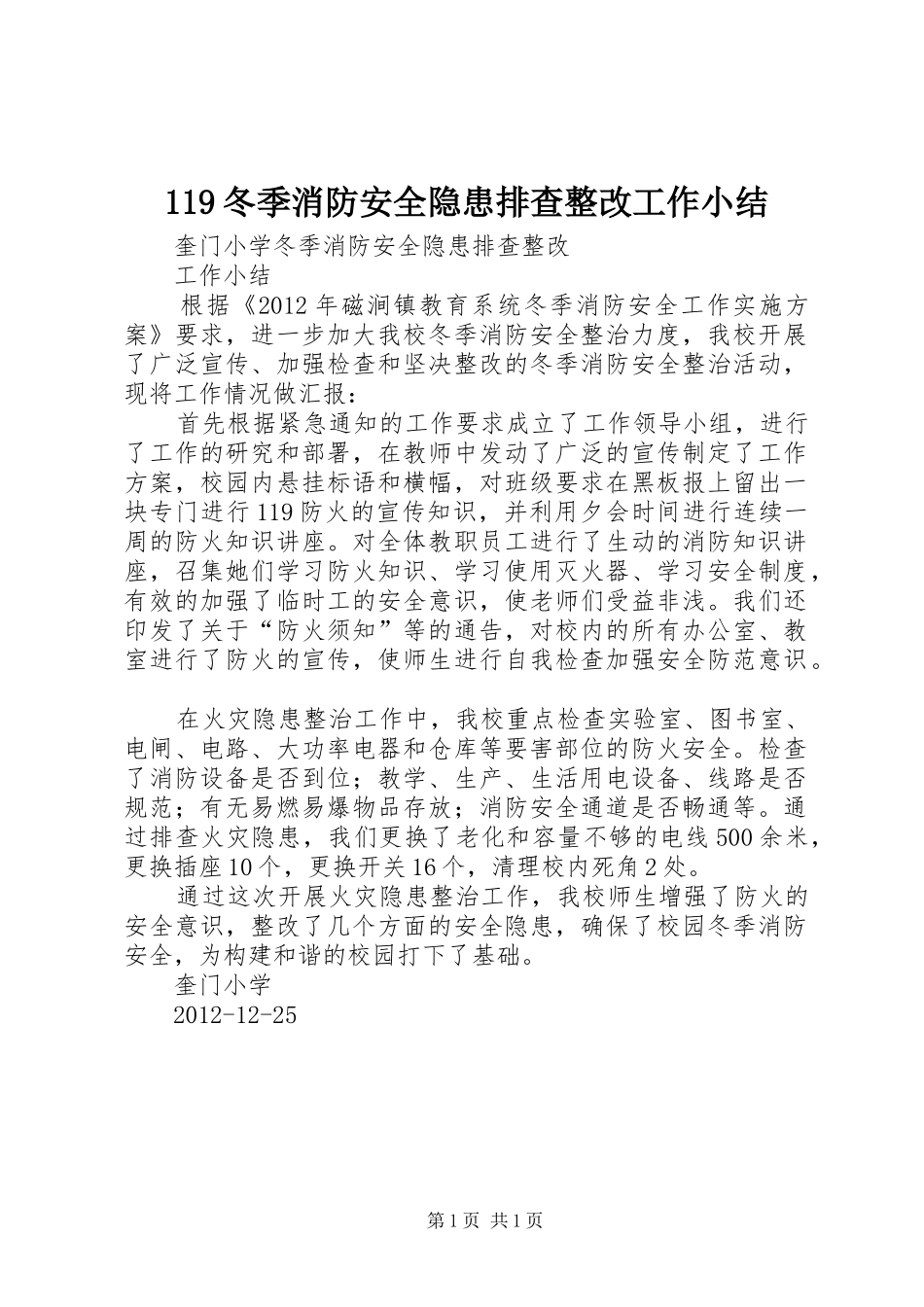 119冬季消防安全隐患排查整改工作小结

奎门小学冬季消防安全隐患排查整改

工作小结

根据《2012年磁涧镇教育系统冬季消防安全工作实施方案》要求，进一步加大我校冬季消防安全整治力度，我校开展了广泛宣传、加强检查和坚决整改的冬季消防安全整治活动，现将工作情况做汇报：

首先根据紧急通知的工作要求成立了工作领导小组，进行了工作的研究和部署，在教师中发动了广泛的宣传制定了工作方案，校园内悬挂标语和横幅，对班级要求在黑板报上留出一块专门进行119防火的宣传知识，并利用夕会时间进行连续一周的防火知识讲座。对全体教职员工进行了生动的消防知识讲座，召集她们学习防火知识、学习使用灭火器、学习安全制度，有效的加强了临时工的安全意识，使老师们受益非浅。我们还印发了关于“防火须知”等的通告，对校内的所有办公室、教室进行了防火的宣传，使师生进行自我检查加强安全防范意识。

在火灾隐患整治工作中，我校重点检查实验室、图书室、电闸、电路、大功率电器和仓库等要害部位的防火安全。检查了消防设备是否到位；教学、生产、生活用电设备、线路是否规范；有无易燃易爆物品存放；消防安全通道是否畅通等。通过排查火灾隐患，我们更换了老化和容量不够的电线500余米，更换插座10个，更换开关16个，清理校内死角2处。

通过这次开展火灾隐患整治工作，我校师生增强了防火的安全意识，整改了几个方面的安全隐患，确保了校园冬季消防安全，为构建和谐的校园打下了基础。

奎门小学

2012-12-25

第1页 共1页